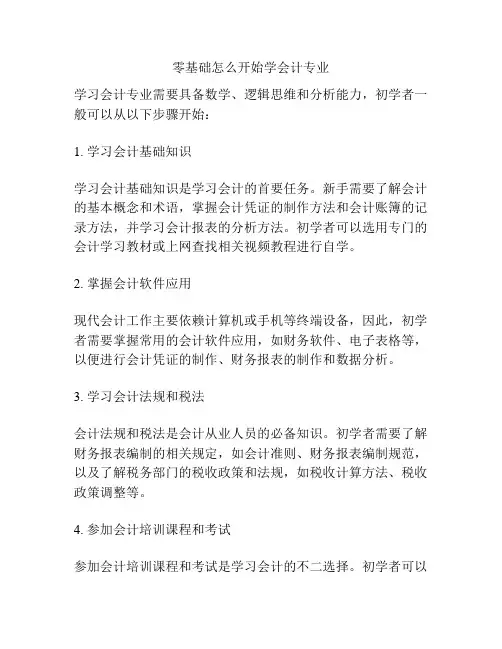 零基础怎么开始学会计专业

学习会计专业需要具备数学、逻辑思维和分析能力，初学者一般可以从以下步骤开始：

1. 学习会计基础知识

学习会计基础知识是学习会计的首要任务。新手需要了解会计的基本概念和术语，掌握会计凭证的制作方法和会计账簿的记录方法，并学习会计报表的分析方法。初学者可以选用专门的会计学习教材或上网查找相关视频教程进行自学。

2. 掌握会计软件应用

现代会计工作主要依赖计算机或手机等终端设备，因此，初学者需要掌握常用的会计软件应用，如财务软件、电子表格等，以便进行会计凭证的制作、财务报表的制作和数据分析。

3. 学习会计法规和税法

会计法规和税法是会计从业人员的必备知识。初学者需要了解财务报表编制的相关规定，如会计准则、财务报表编制规范，以及了解税务部门的税收政策和法规，如税收计算方法、税收政策调整等。

4. 参加会计培训课程和考试

参加会计培训课程和考试是学习会计的不二选择。初学者可以